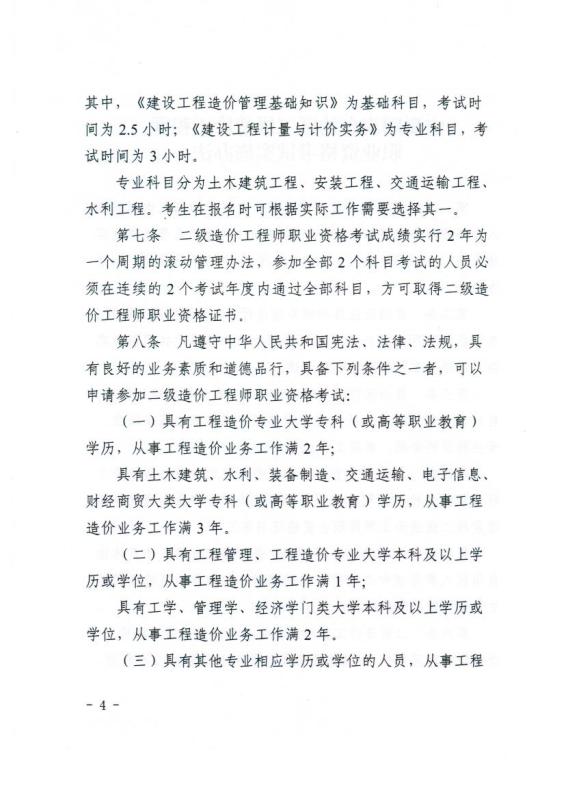 其中，《建设工程造价管理基础知识》为基础科目，考试时间为 2.5 小时；《建设工程计量与计价实务》为专业科目，考试时间为 3 小时。

专业科目分为土木建筑工程、安装工程、交通运输工程、水利工程。考生在报名时可根据实际工作需要选择其一。

第七条　二级造价工程师职业资格考试成绩实行 2 年为一个周期的滚动管理办法，参加全部 2 个科目考试的人员必须在连续的 2 个考试年度内通过全部科目，方可取得二级造价工程师职业资格证书。

第八条　凡遵守中华人民共和国宪法、法律、法规，具有良好的业务素质和道德品行，具备下列条件之一者，可以申请参加二级造价工程师职业资格考试：

（一）具有工程造价专业大学专科（或高等职业教育）学历，从事工程造价业务工作满 2 年；

具有土木建筑、水利、装备制造、交通运输、电子信息、财经商贸大类大学专科（或高等职业教育）学历，从事工程造价业务工作满 3 年。

（二）具有工程管理、工程造价专业大学本科及以上学历或学位，从事工程造价业务工作满 1 年；

具有工学、管理学、经济学门类大学本科及以上学历或学位，从事工程造价业务工作满 2 年。

（三）具有其他专业相应学历或学位的人员，从事工程

－ 4 －